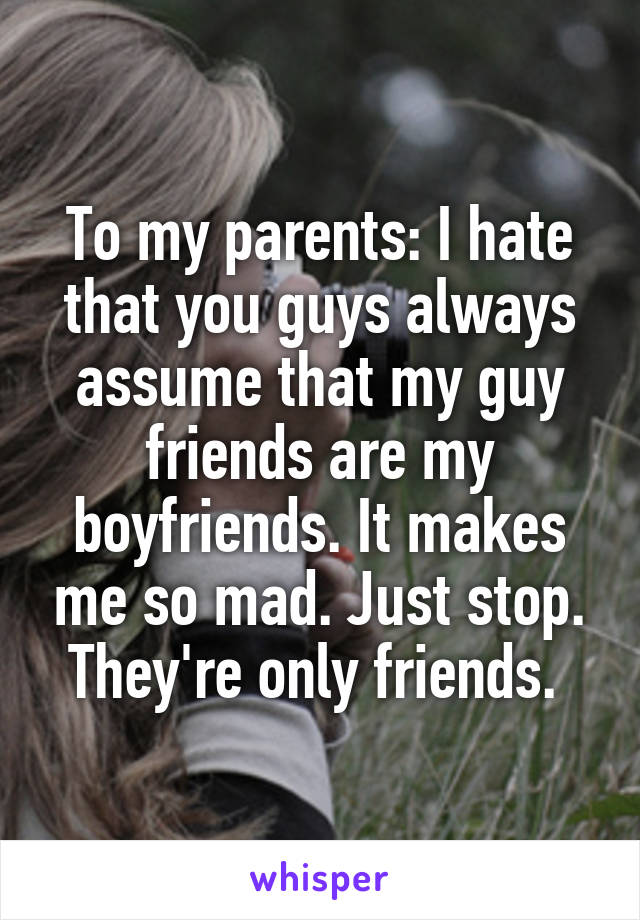 To my parents: I hate that you guys always assume that my guy friends are my boyfriends. It makes me so mad. Just stop. They're only friends.

whisper